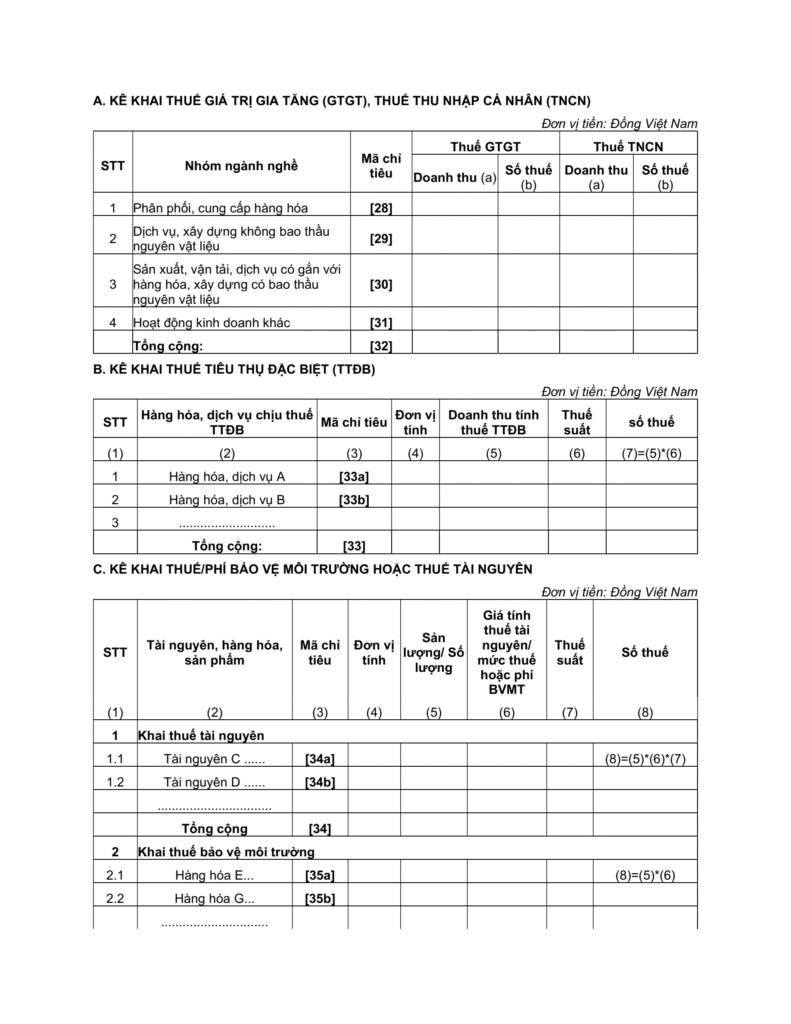 A. KÊ KHAI THUẾ GIÁ TRỊ GIA TĂNG (GTGT), THUẾ THU NHẬP CÁ NHÂN (TNCN)

Đơn vị tiền: Đồng Việt Nam

| STT | Nhóm ngành nghề | Mã chỉ tiêu | Thuế GTGT Doanh thu (a) | Thuế GTGT Số thuế (b) | Thuế TNCN Doanh thu (a) | Thuế TNCN Số thuế (b) |
|---|---|---|---|---|---|---|
| 1 | Phân phối, cung cấp hàng hóa | [28] | | | | |
| 2 | Dịch vụ, xây dựng không bao thầu nguyên vật liệu | [29] | | | | |
| 3 | Sản xuất, vận tải, dịch vụ có gắn với hàng hóa, xây dựng có bao thầu nguyên vật liệu | [30] | | | | |
| 4 | Hoạt động kinh doanh khác | [31] | | | | |
| | Tổng cộng: | [32] | | | | |

B. KÊ KHAI THUẾ TIÊU THỤ ĐẶC BIỆT (TTĐB)

Đơn vị tiền: Đồng Việt Nam

| STT | Hàng hóa, dịch vụ chịu thuế TTĐB | Mã chỉ tiêu | Đơn vị tính | Doanh thu tính thuế TTĐB | Thuế suất | số thuế |
|---|---|---|---|---|---|---|
| (1) | (2) | (3) | (4) | (5) | (6) | (7)=(5)*(6) |
| 1 | Hàng hóa, dịch vụ A | [33a] | | | | |
| 2 | Hàng hóa, dịch vụ B | [33b] | | | | |
| 3 | ........................... | | | | | |
| | Tổng cộng: | [33] | | | | |

C. KÊ KHAI THUẾ/PHÍ BẢO VỆ MÔI TRƯỜNG HOẶC THUẾ TÀI NGUYÊN

Đơn vị tiền: Đồng Việt Nam

| STT | Tài nguyên, hàng hóa, sản phẩm | Mã chỉ tiêu | Đơn vị tính | Sản lượng/ Số lượng | Giá tính thuế tài nguyên/ mức thuế hoặc phí BVMT | Thuế suất | Số thuế |
|---|---|---|---|---|---|---|---|
| (1) | (2) | (3) | (4) | (5) | (6) | (7) | (8) |
| 1 | Khai thuế tài nguyên | | | | | | |
| 1.1 | Tài nguyên C ...... | [34a] | | | | | (8)=(5)*(6)*(7) |
| 1.2 | Tài nguyên D ...... | [34b] | | | | | |
| | ................................ | | | | | | |
| | Tổng cộng | [34] | | | | | |
| 2 | Khai thuế bảo vệ môi trường | | | | | | |
| 2.1 | Hàng hóa E... | [35a] | | | | | (8)=(5)*(6) |
| 2.2 | Hàng hóa G... | [35b] | | | | | |
| | .............................. | | | | | | |